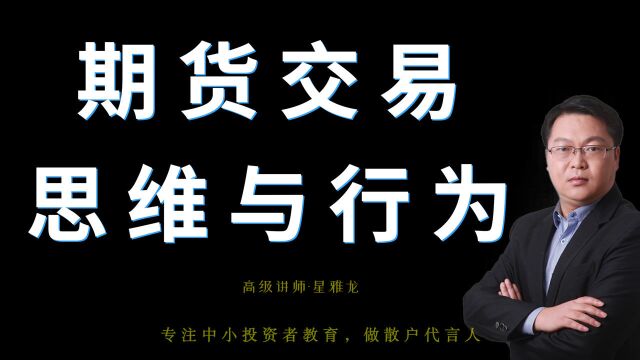 期货交易
思维与行为

高级讲师·星雅龙

专注中小投资者教育，做散户代言人